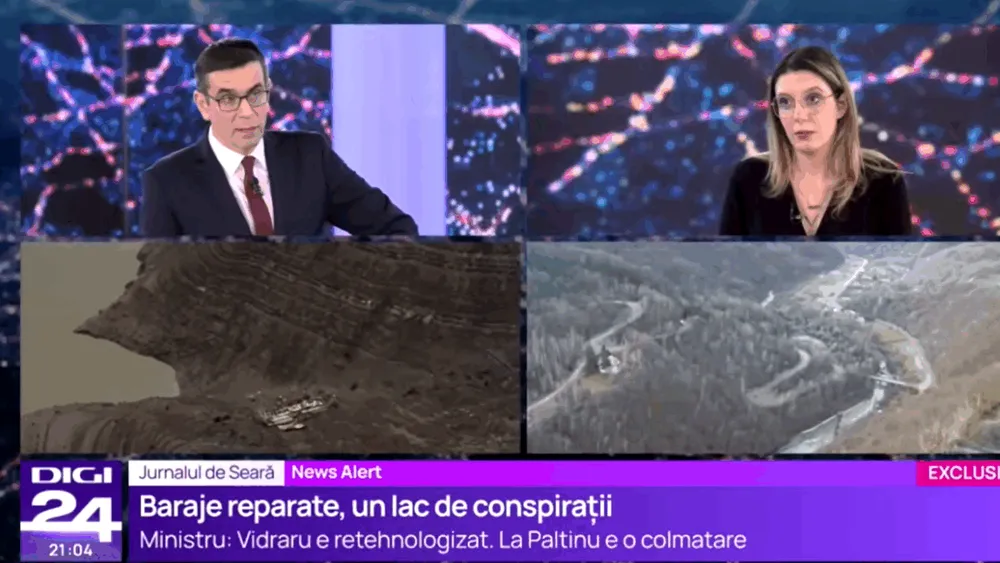 DIGI 24
21:04
Jurnalul de Seară
News Alert
EXCLUS
Baraje reparate, un lac de conspirații
Ministru: Vidraru e retehnologizat. La Paltinu e o colmatare